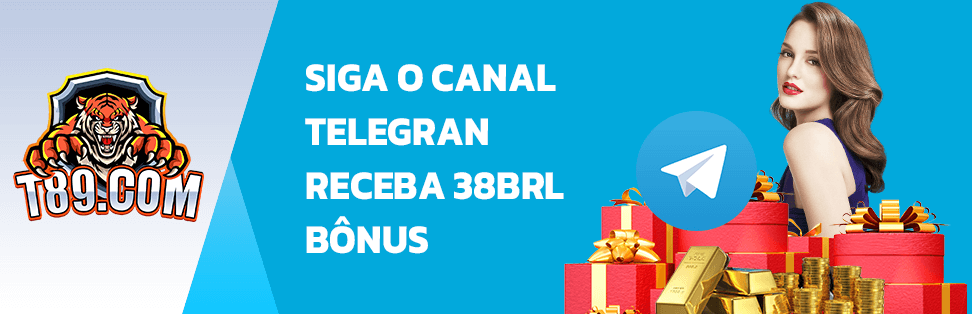 T89.COM

SIGA O CANAL TELEGRAN RECEBA 38BRL BÔNUS